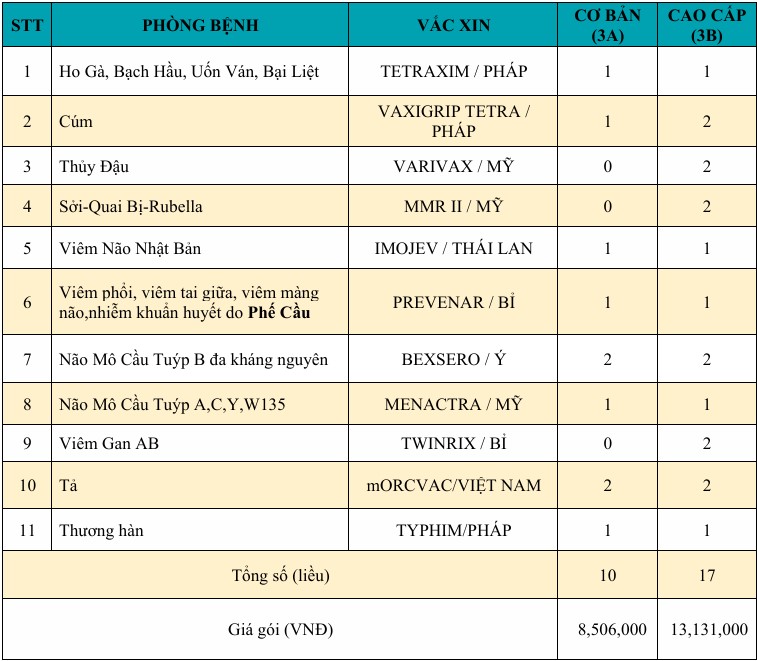 | STT | PHÒNG BỆNH | VẮC XIN | CƠ BẢN (3A) | CAO CẤP (3B) |
|---|---|---|---|---|
| 1 | Ho Gà, Bạch Hầu, Uốn Ván, Bại Liệt | TETRAXIM / PHÁP | 1 | 1 |
| 2 | Cúm | VAXIGRIP TETRA / PHÁP | 1 | 2 |
| 3 | Thủy Đậu | VARIVAX / MỸ | 0 | 2 |
| 4 | Sởi-Quai Bị-Rubella | MMR II / MỸ | 0 | 2 |
| 5 | Viêm Não Nhật Bản | IMOJEV / THÁI LAN | 1 | 1 |
| 6 | Viêm phổi, viêm tai giữa, viêm màng não,nhiễm khuẩn huyết do **Phế Cầu** | PREVENAR / BỈ | 1 | 1 |
| 7 | Não Mô Cầu Tuýp B đa kháng nguyên | BEXSERO / Ý | 2 | 2 |
| 8 | Não Mô Cầu Tuýp A,C,Y,W135 | MENACTRA / MỸ | 1 | 1 |
| 9 | Viêm Gan AB | TWINRIX / BỈ | 0 | 2 |
| 10 | Tả | mORCVAC/VIỆT NAM | 2 | 2 |
| 11 | Thương hàn | TYPHIM/PHÁP | 1 | 1 |
| Tổng số (liều) | | | 10 | 17 |
| Giá gói (VNĐ) | | | 8,506,000 | 13,131,000 |